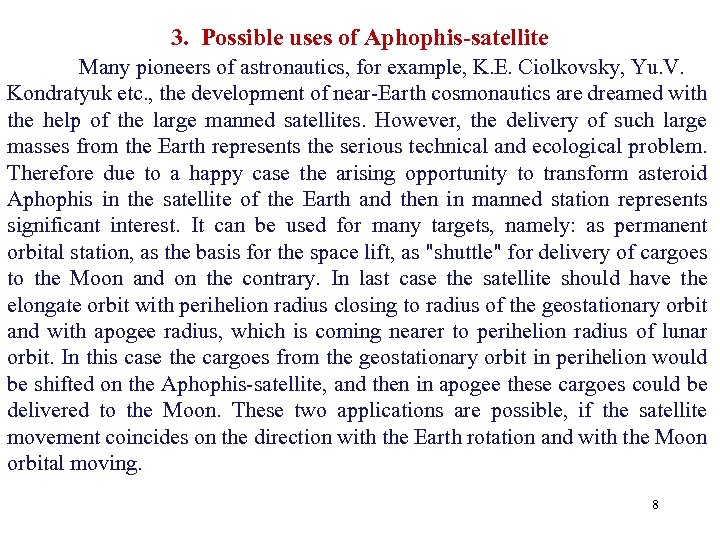 3. Possible uses of Aphophis-satellite

Many pioneers of astronautics, for example, K.E. Ciolkovsky, Yu.V. Kondratyuk etc., the development of near-Earth cosmonautics are dreamed with the help of the large manned satellites. However, the delivery of such large masses from the Earth represents the serious technical and ecological problem. Therefore due to a happy case the arising opportunity to transform asteroid Aphophis in the satellite of the Earth and then in manned station represents significant interest. It can be used for many targets, namely: as permanent orbital station, as the basis for the space lift, as "shuttle" for delivery of cargoes to the Moon and on the contrary. In last case the satellite should have the elongate orbit with perihelion radius closing to radius of the geostationary orbit and with apogee radius, which is coming nearer to perihelion radius of lunar orbit. In this case the cargoes from the geostationary orbit in perihelion would be shifted on the Aphophis-satellite, and then in apogee these cargoes could be delivered to the Moon. These two applications are possible, if the satellite movement coincides on the direction with the Earth rotation and with the Moon orbital moving.

8